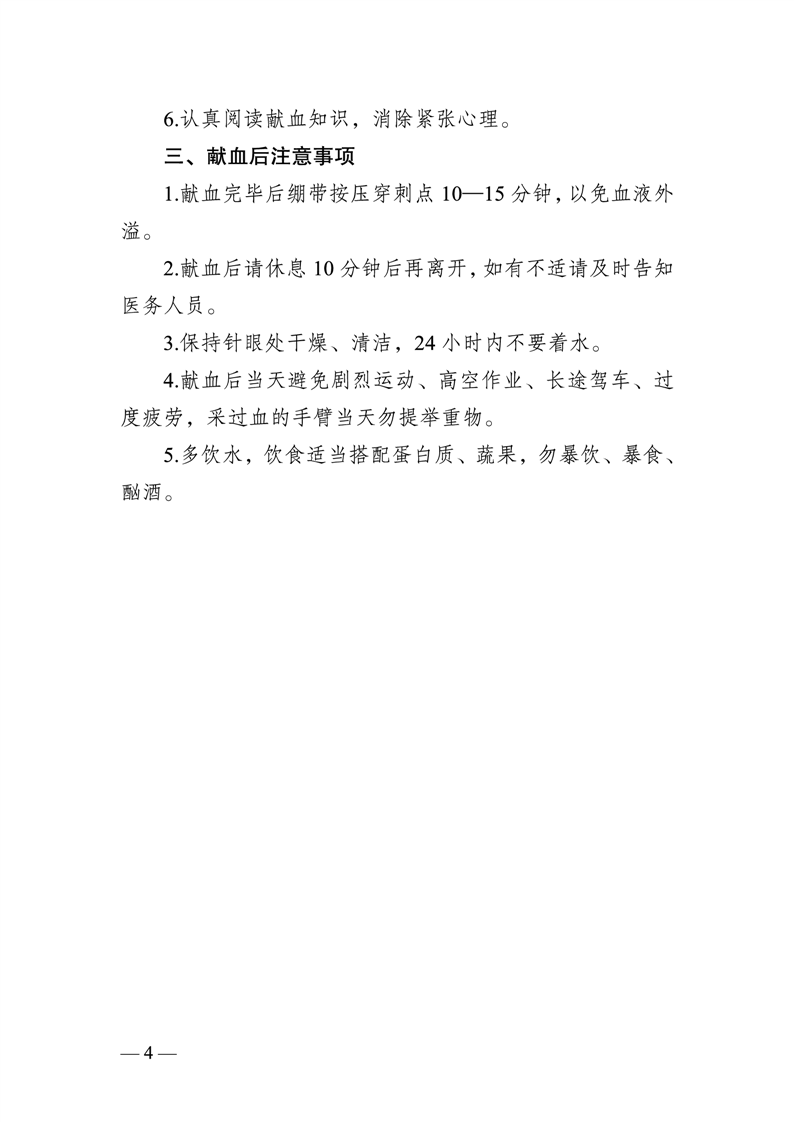 6.认真阅读献血知识，消除紧张心理。

三、献血后注意事项

1.献血完毕后绷带按压穿刺点 10—15 分钟，以免血液外溢。

2.献血后请休息 10 分钟后再离开，如有不适请及时告知医务人员。

3.保持针眼处干燥、清洁，24 小时内不要着水。

4.献血后当天避免剧烈运动、高空作业、长途驾车、过度疲劳，采过血的手臂当天勿提举重物。

5.多饮水，饮食适当搭配蛋白质、蔬果，勿暴饮、暴食、酗酒。

— 4 —